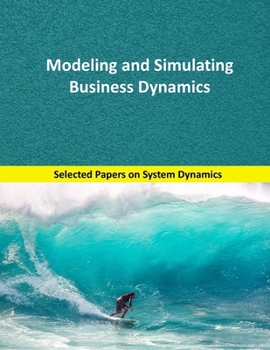 Modeling and Simulating Business Dynamics

Selected Papers on System Dynamics